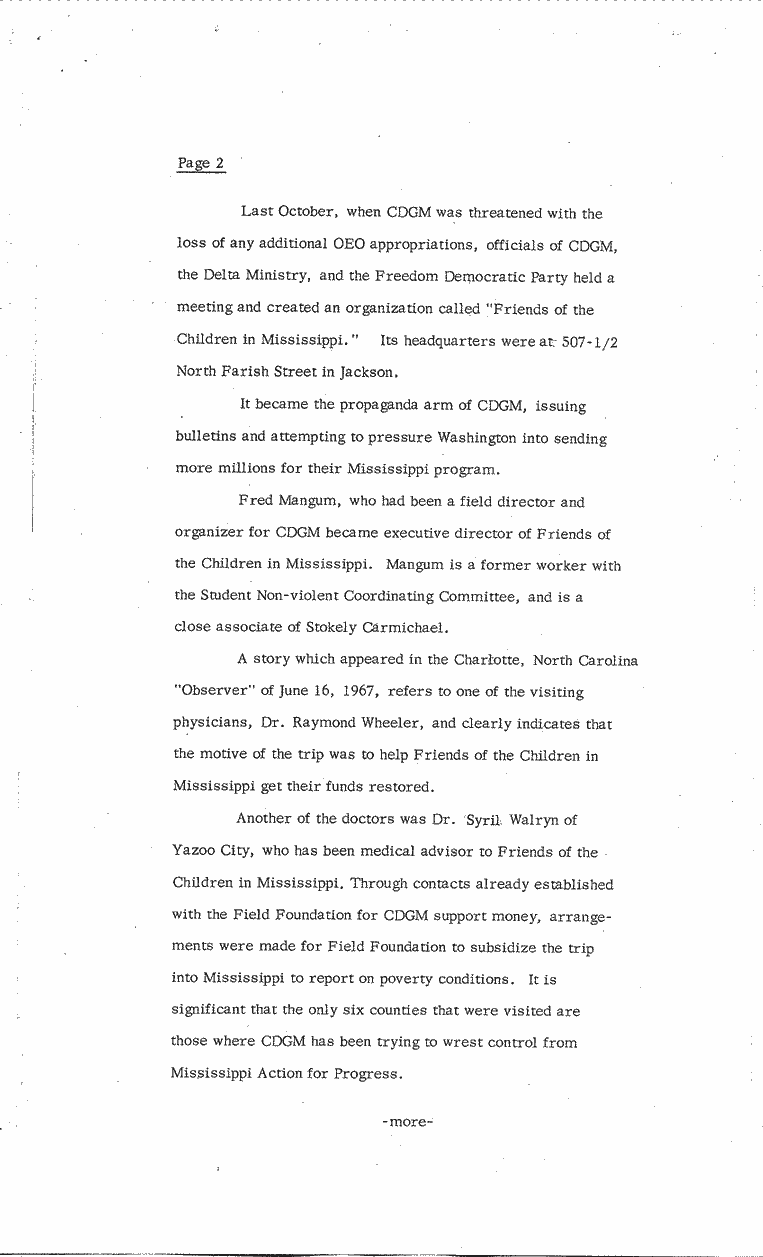 Page 2

Last October, when CDGM was threatened with the loss of any additional OEO appropriations, officials of CDGM, the Delta Ministry, and the Freedom Democratic Party held a meeting and created an organization called "Friends of the Children in Mississippi." Its headquarters were at 507-1/2 North Farish Street in Jackson.

It became the propaganda arm of CDGM, issuing bulletins and attempting to pressure Washington into sending more millions for their Mississippi program.

Fred Mangum, who had been a field director and organizer for CDGM became executive director of Friends of the Children in Mississippi. Mangum is a former worker with the Student Non-violent Coordinating Committee, and is a close associate of Stokely Carmichael.

A story which appeared in the Charlotte, North Carolina "Observer" of June 16, 1967, refers to one of the visiting physicians, Dr. Raymond Wheeler, and clearly indicates that the motive of the trip was to help Friends of the Children in Mississippi get their funds restored.

Another of the doctors was Dr. Syril Walryn of Yazoo City, who has been medical advisor to Friends of the Children in Mississippi. Through contacts already established with the Field Foundation for CDGM support money, arrangements were made for Field Foundation to subsidize the trip into Mississippi to report on poverty conditions. It is significant that the only six counties that were visited are those where CDGM has been trying to wrest control from Mississippi Action for Progress.

-more-